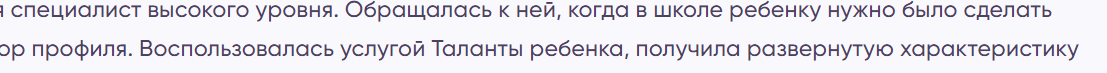 я специалист высокого уровня. Обращалась к ней, когда в школе ребенку нужно было сделать
ор профиля. Воспользовалась услугой Таланты ребенка, получила развернутую характеристику